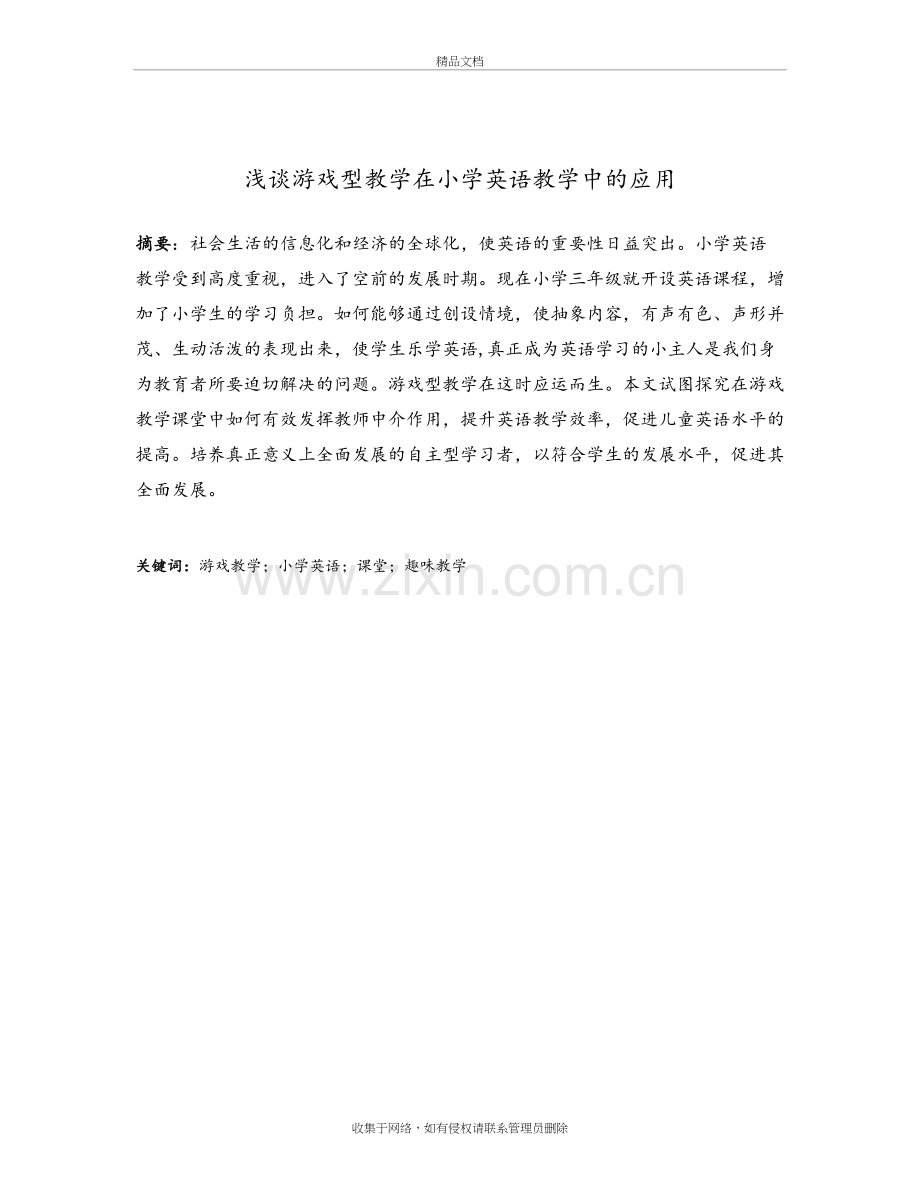 精品文档

浅谈游戏型教学在小学英语教学中的应用

摘要：社会生活的信息化和经济的全球化，使英语的重要性日益突出。小学英语教学受到高度重视，进入了空前的发展时期。现在小学三年级就开设英语课程，增加了小学生的学习负担。如何能够通过创设情境，使抽象内容，有声有色、声形并茂、生动活泼的表现出来，使学生乐学英语，真正成为英语学习的小主人是我们身为教育者所要迫切解决的问题。游戏型教学在这时应运而生。本文试图探究在游戏教学课堂中如何有效发挥教师中介作用，提升英语教学效率，促进儿童英语水平的提高。培养真正意义上全面发展的自主型学习者，以符合学生的发展水平，促进其全面发展。

关键词：游戏教学；小学英语；课堂；趣味教学

收集于网络，如有侵权请联系管理员删除

www.zixin.com.cn